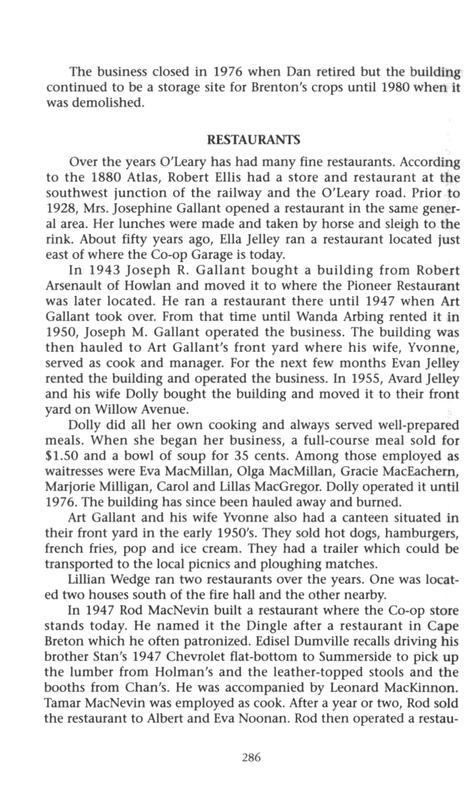 The business closed in 1976 when Dan retired but the building continued to be a storage site for Brenton's crops until 1980 when it was demolished.

RESTAURANTS

Over the years O'Leary has had many fine restaurants. According to the 1880 Atlas, Robert Ellis had a store and restaurant at the southwest junction of the railway and the O'Leary road. Prior to 1928, Mrs. Josephine Gallant opened a restaurant in the same general area. Her lunches were made and taken by horse and sleigh to the rink. About fifty years ago, Ella Jelley ran a restaurant located just east of where the Co-op Garage is today.

In 1943 Joseph R. Gallant bought a building from Robert Arsenault of Howlan and moved it to where the Pioneer Restaurant was later located. He ran a restaurant there until 1947 when Art Gallant took over. From that time until Wanda Arbing rented it in 1950, Joseph M. Gallant operated the business. The building was then hauled to Art Gallant's front yard where his wife, Yvonne, served as cook and manager. For the next few months Evan Jelley rented the building and operated the business. In 1955, Avard Jelley and his wife Dolly bought the building and moved it to their front yard on Willow Avenue.

Dolly did all her own cooking and always served well-prepared meals. When she began her business, a full-course meal sold for $1.50 and a bowl of soup for 35 cents. Among those employed as waitresses were Eva MacMillan, Olga MacMillan, Gracie MacEachern, Marjorie Milligan, Carol and Lillas MacGregor. Dolly operated it until 1976. The building has since been hauled away and burned.

Art Gallant and his wife Yvonne also had a canteen situated in their front yard in the early 1950's. They sold hot dogs, hamburgers, french fries, pop and ice cream. They had a trailer which could be transported to the local picnics and ploughing matches.

Lillian Wedge ran two restaurants over the years. One was located two houses south of the fire hall and the other nearby.

In 1947 Rod MacNevin built a restaurant where the Co-op store stands today. He named it the Dingle after a restaurant in Cape Breton which he often patronized. Edisel Dumville recalls driving his brother Stan's 1947 Chevrolet flat-bottom to Summerside to pick up the lumber from Holman's and the leather-topped stools and the booths from Chan's. He was accompanied by Leonard MacKinnon. Tamar MacNevin was employed as cook. After a year or two, Rod sold the restaurant to Albert and Eva Noonan. Rod then operated a restau-

286